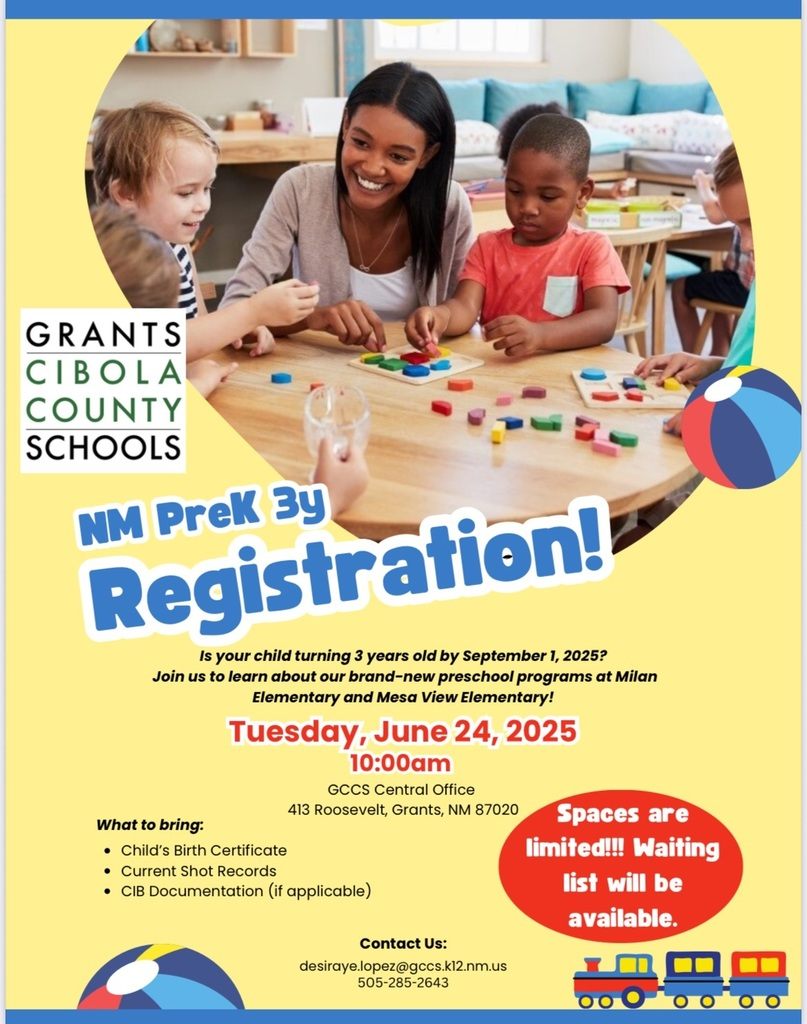 GRANTS
CIBOLA
COUNTY
SCHOOLS

NM PreK 3y
Registration!

Is your child turning 3 years old by September 1, 2025? Join us to learn about our brand-new preschool programs at Milan Elementary and Mesa View Elementary!

Tuesday, June 24, 2025
10:00am
GCCS Central Office
413 Roosevelt, Grants, NM 87020

What to bring:
• Child's Birth Certificate
• Current Shot Records
• CIB Documentation (if applicable)

Spaces are limited!!! Waiting list will be available.

Contact Us:
desiraye.lopez@gccs.k12.nm.us
505-285-2643